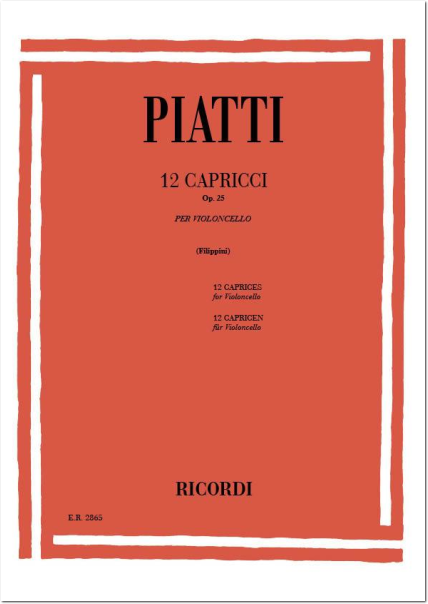 PIATTI

12 CAPRICCI
Op. 25

PER VIOLONCELLO

(Filippini)

12 CAPRICES
for Violoncello

12 CAPRICEN
für Violoncello

RICORDI

E.R. 2865